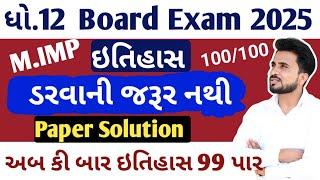 ધો.12 Board Exam 2025

M.IMP

ઇતિહાસ

100/100

ડરવાની જરૂર નથી

Paper Solution

અબ કી બાર ઇતિહાસ 99 પાર